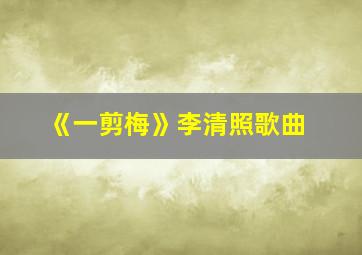 《一剪梅》李清照歌曲